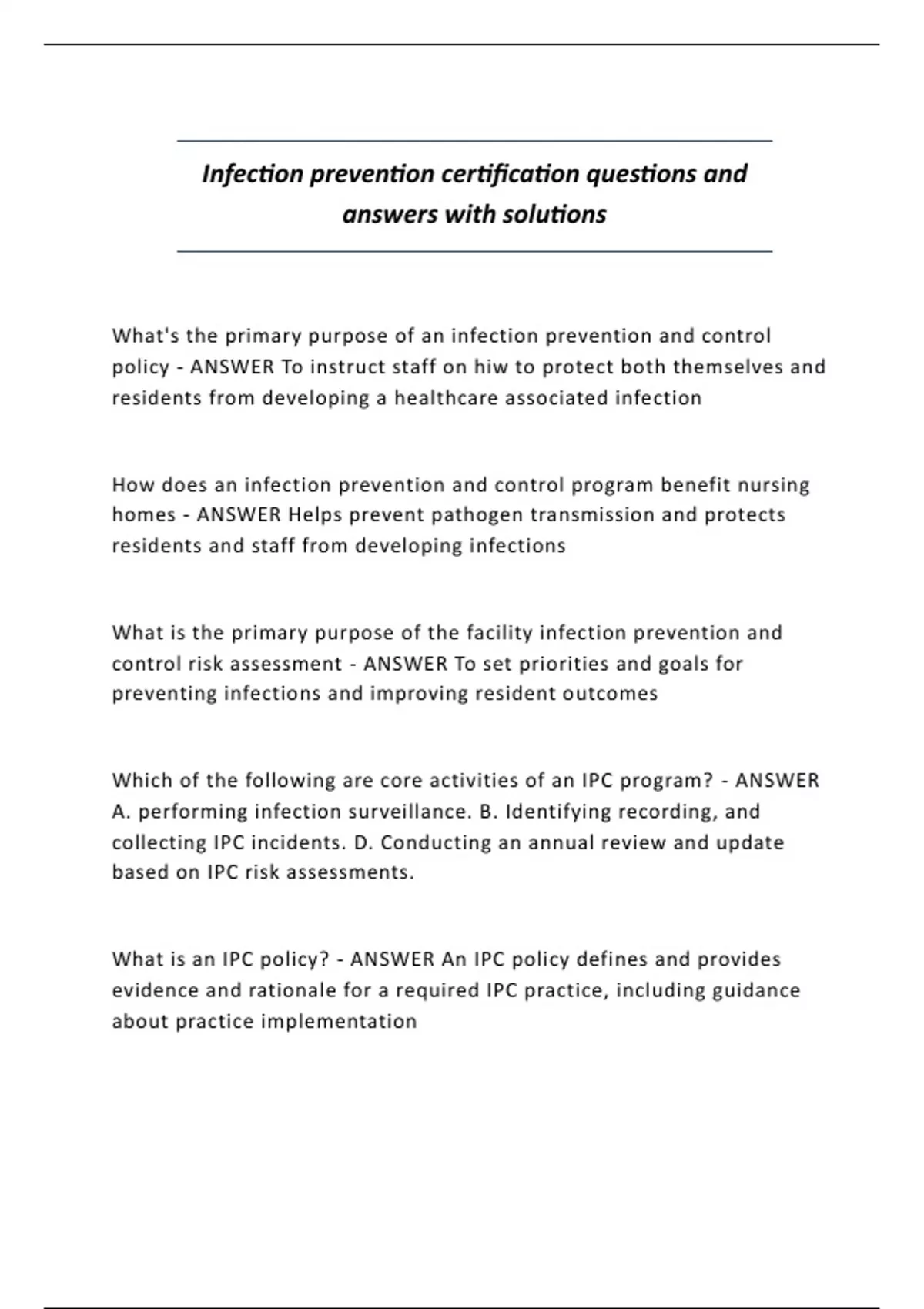 Infection prevention certification questions and answers with solutions

What's the primary purpose of an infection prevention and control policy - ANSWER To instruct staff on hiw to protect both themselves and residents from developing a healthcare associated infection

How does an infection prevention and control program benefit nursing homes - ANSWER Helps prevent pathogen transmission and protects residents and staff from developing infections

What is the primary purpose of the facility infection prevention and control risk assessment - ANSWER To set priorities and goals for preventing infections and improving resident outcomes

Which of the following are core activities of an IPC program? - ANSWER A. performing infection surveillance. B. Identifying recording, and collecting IPC incidents. D. Conducting an annual review and update based on IPC risk assessments.

What is an IPC policy? - ANSWER An IPC policy defines and provides evidence and rationale for a required IPC practice, including guidance about practice implementation